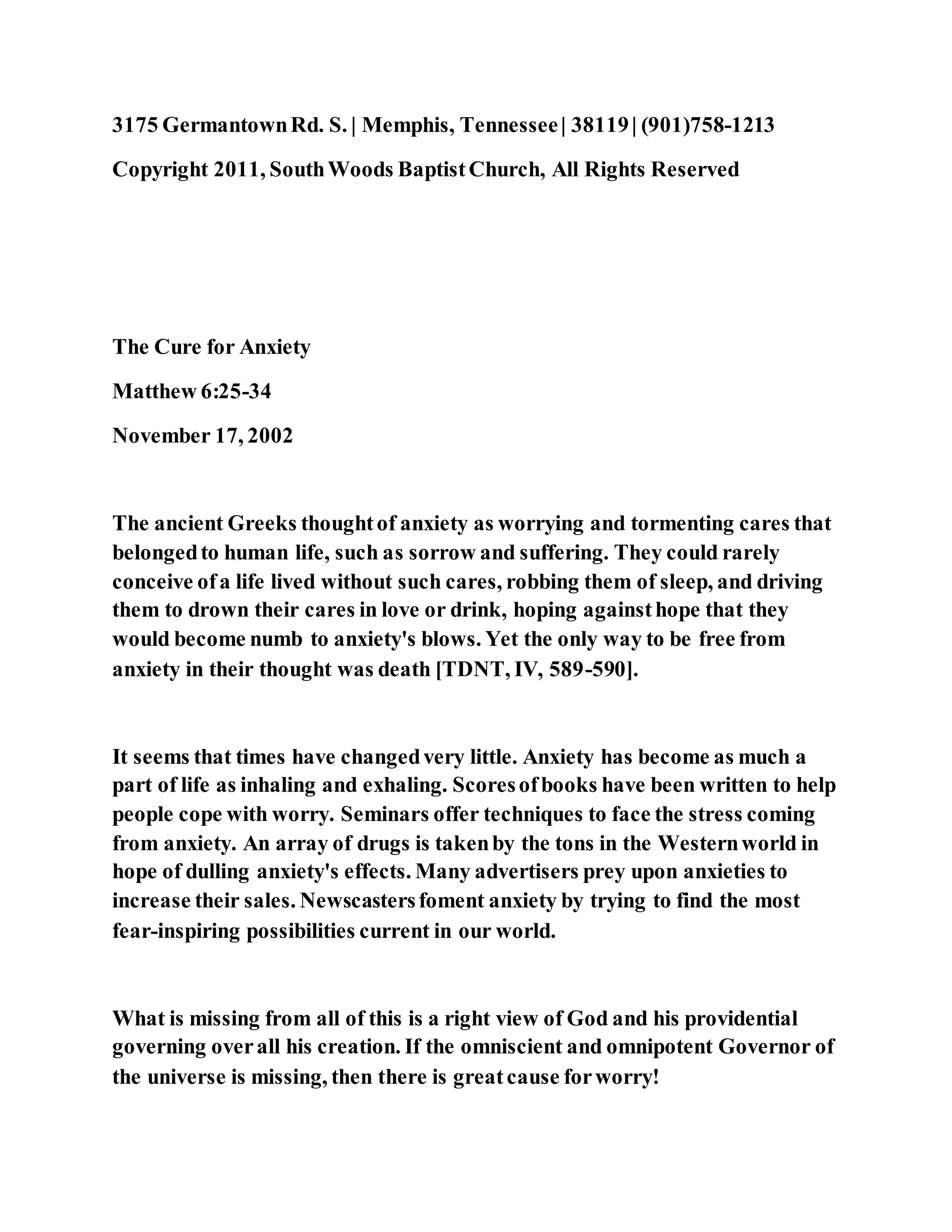 3175 Germantown Rd. S. | Memphis, Tennessee | 38119 | (901)758-1213

Copyright 2011, South Woods Baptist Church, All Rights Reserved

The Cure for Anxiety

Matthew 6:25-34

November 17, 2002

The ancient Greeks thought of anxiety as worrying and tormenting cares that belonged to human life, such as sorrow and suffering. They could rarely conceive of a life lived without such cares, robbing them of sleep, and driving them to drown their cares in love or drink, hoping against hope that they would become numb to anxiety's blows. Yet the only way to be free from anxiety in their thought was death [TDNT, IV, 589-590].

It seems that times have changed very little. Anxiety has become as much a part of life as inhaling and exhaling. Scores of books have been written to help people cope with worry. Seminars offer techniques to face the stress coming from anxiety. An array of drugs is taken by the tons in the Western world in hope of dulling anxiety's effects. Many advertisers prey upon anxieties to increase their sales. Newscasters foment anxiety by trying to find the most fear-inspiring possibilities current in our world.

What is missing from all of this is a right view of God and his providential governing over all his creation. If the omniscient and omnipotent Governor of the universe is missing, then there is great cause for worry!